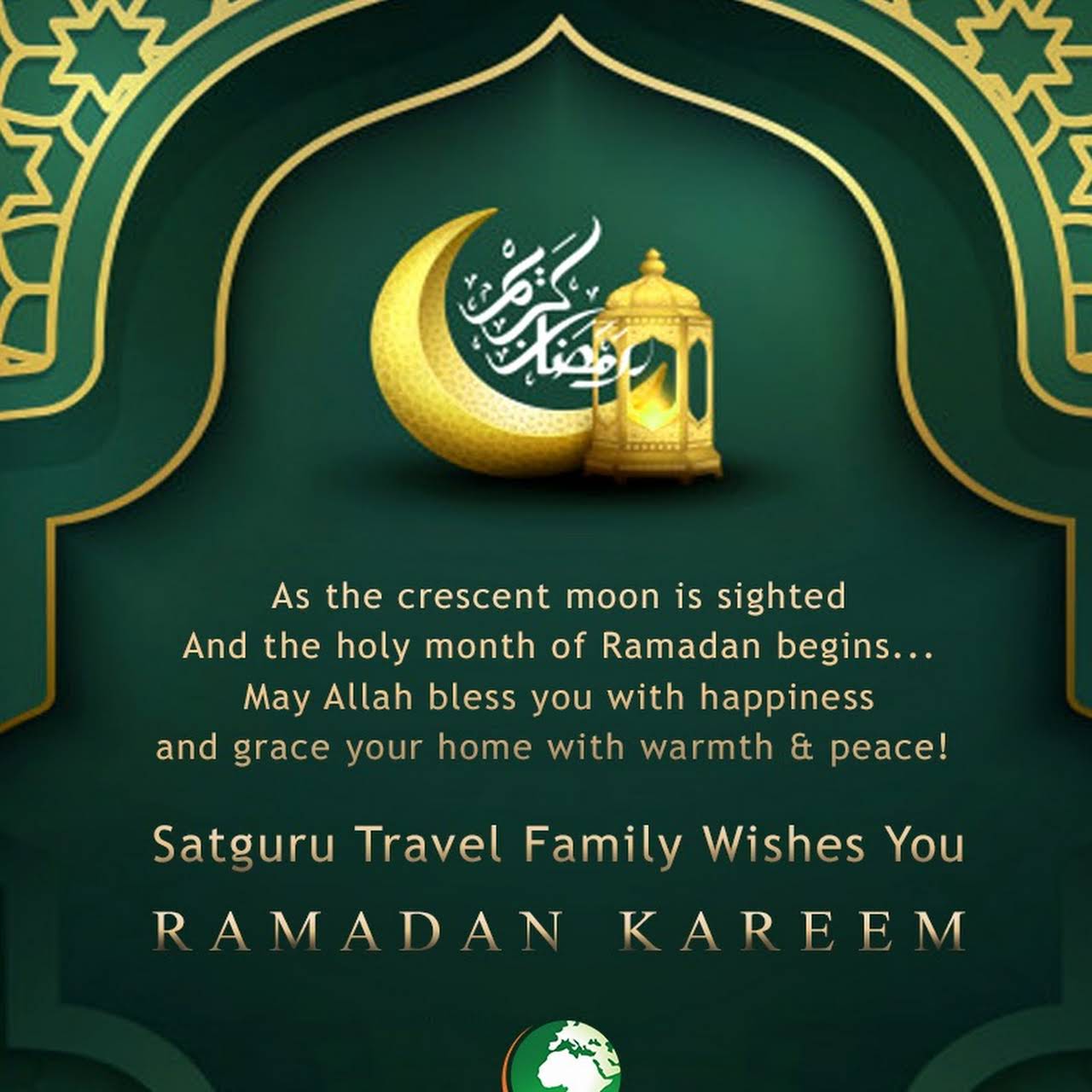 رمضان كريم

As the crescent moon is sighted
And the holy month of Ramadan begins...
May Allah bless you with happiness
and grace your home with warmth & peace!

Satguru Travel Family Wishes You

RAMADAN KAREEM